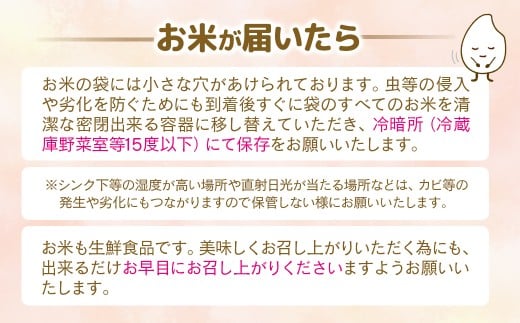 お米が届いたら

お米の袋には小さな穴があけられております。虫等の侵入や劣化を防ぐためにも到着後すぐに袋のすべてのお米を清潔な密閉出来る容器に移し替えていただき、冷暗所（冷蔵庫野菜室等15度以下）にて保存をお願いいたします。

※シンク下等の湿度が高い場所や直射日光が当たる場所などは、カビ等の発生や劣化にもつながりますので保管しない様にお願いいたします。

お米も生鮮食品です。美味しくお召し上がりいただく為にも、出来るだけお早目にお召し上がりくださいますようお願いいたします。